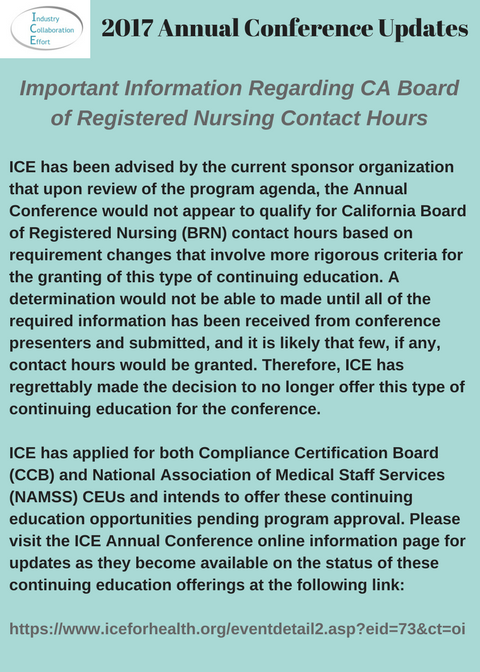 Industry
Collaboration
Effort

2017 Annual Conference Updates

Important Information Regarding CA Board of Registered Nursing Contact Hours

ICE has been advised by the current sponsor organization that upon review of the program agenda, the Annual Conference would not appear to qualify for California Board of Registered Nursing (BRN) contact hours based on requirement changes that involve more rigorous criteria for the granting of this type of continuing education. A determination would not be able to made until all of the required information has been received from conference presenters and submitted, and it is likely that few, if any, contact hours would be granted. Therefore, ICE has regrettably made the decision to no longer offer this type of continuing education for the conference.

ICE has applied for both Compliance Certification Board (CCB) and National Association of Medical Staff Services (NAMSS) CEUs and intends to offer these continuing education opportunities pending program approval. Please visit the ICE Annual Conference online information page for updates as they become available on the status of these continuing education offerings at the following link:

https://www.iceforhealth.org/eventdetail2.asp?eid=73&ct=oi